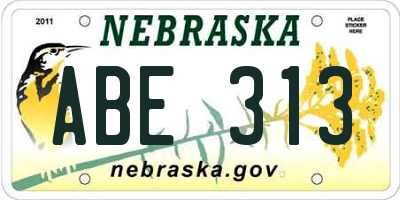 2011

NEBRASKA

PLACE STICKER HERE

ABE 313

nebraska.gov